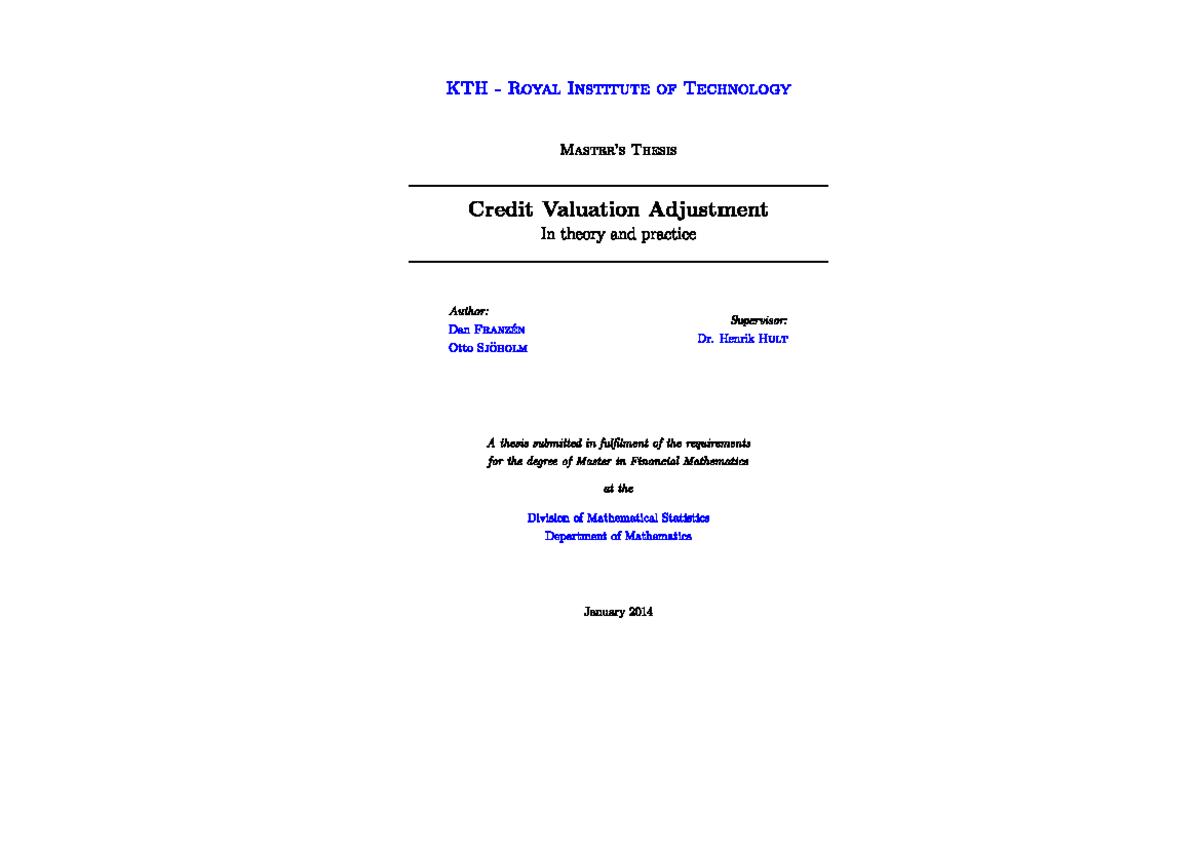 KTH - Royal Institute of Technology

Master's Thesis

Credit Valuation Adjustment
In theory and practice

Author:
Dan Franzén
Otto Sjöholm

Supervisor:
Dr. Henrik Hult

A thesis submitted in fulfilment of the requirements for the degree of Master in Financial Mathematics

at the

Division of Mathematical Statistics
Department of Mathematics

January 2014